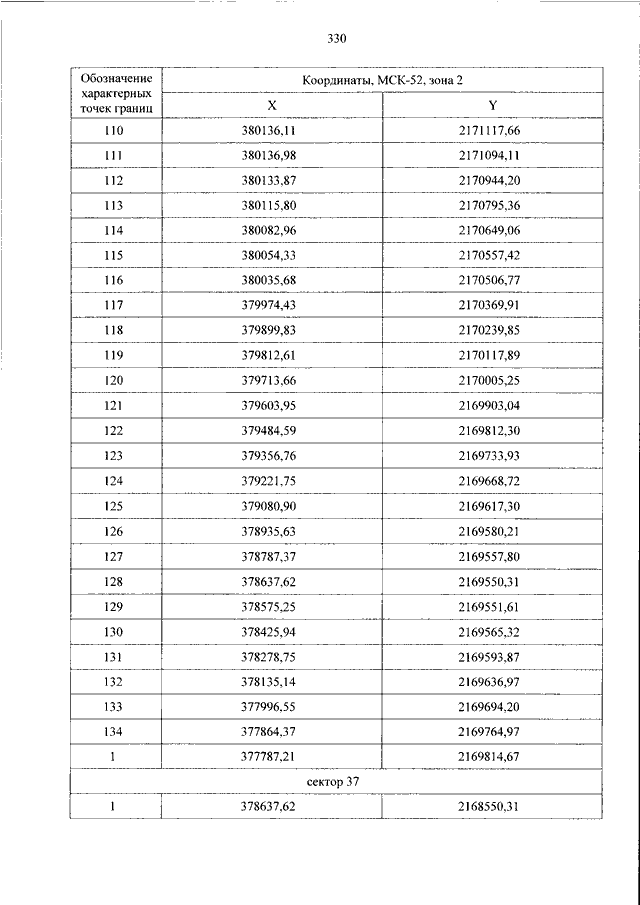 330

| Обозначение характерных точек границ | Координаты, МСК-52, зона 2 | |
|---|---|---|
| | X | Y |
| 110 | 380136,11 | 2171117,66 |
| 111 | 380136,98 | 2171094,11 |
| 112 | 380133,87 | 2170944,20 |
| 113 | 380115,80 | 2170795,36 |
| 114 | 380082,96 | 2170649,06 |
| 115 | 380054,33 | 2170557,42 |
| 116 | 380035,68 | 2170506,77 |
| 117 | 379974,43 | 2170369,91 |
| 118 | 379899,83 | 2170239,85 |
| 119 | 379812,61 | 2170117,89 |
| 120 | 379713,66 | 2170005,25 |
| 121 | 379603,95 | 2169903,04 |
| 122 | 379484,59 | 2169812,30 |
| 123 | 379356,76 | 2169733,93 |
| 124 | 379221,75 | 2169668,72 |
| 125 | 379080,90 | 2169617,30 |
| 126 | 378935,63 | 2169580,21 |
| 127 | 378787,37 | 2169557,80 |
| 128 | 378637,62 | 2169550,31 |
| 129 | 378575,25 | 2169551,61 |
| 130 | 378425,94 | 2169565,32 |
| 131 | 378278,75 | 2169593,87 |
| 132 | 378135,14 | 2169636,97 |
| 133 | 377996,55 | 2169694,20 |
| 134 | 377864,37 | 2169764,97 |
| 1 | 377787,21 | 2169814,67 |
| сектор 37 | | |
| 1 | 378637,62 | 2168550,31 |